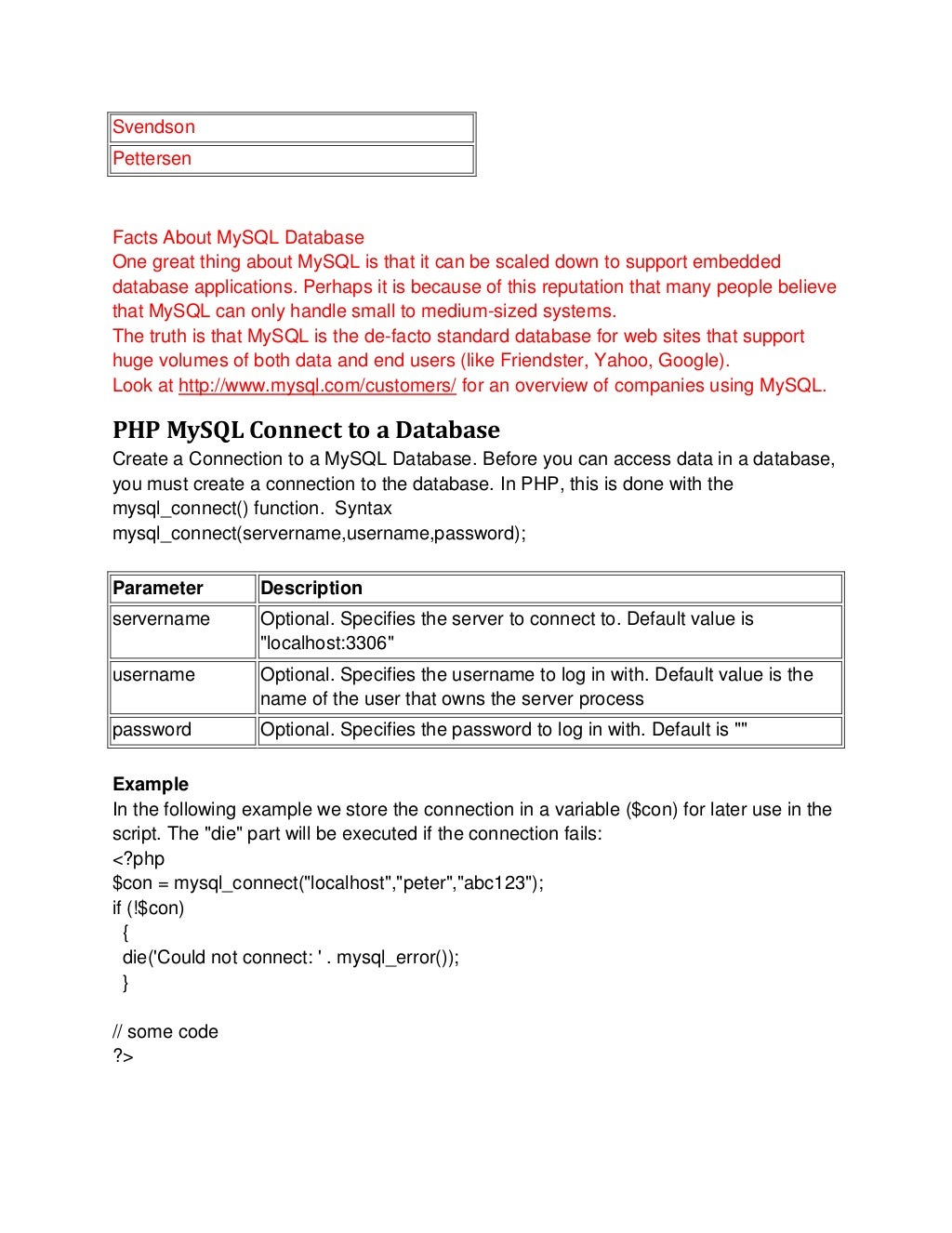 | Svendson |
|---|
| Pettersen |

Facts About MySQL Database
One great thing about MySQL is that it can be scaled down to support embedded database applications. Perhaps it is because of this reputation that many people believe that MySQL can only handle small to medium-sized systems.
The truth is that MySQL is the de-facto standard database for web sites that support huge volumes of both data and end users (like Friendster, Yahoo, Google).
Look at http://www.mysql.com/customers/ for an overview of companies using MySQL.

PHP MySQL Connect to a Database
Create a Connection to a MySQL Database. Before you can access data in a database, you must create a connection to the database. In PHP, this is done with the mysql_connect() function. Syntax
mysql_connect(servername,username,password);

| Parameter | Description |
|---|---|
| servername | Optional. Specifies the server to connect to. Default value is "localhost:3306" |
| username | Optional. Specifies the username to log in with. Default value is the name of the user that owns the server process |
| password | Optional. Specifies the password to log in with. Default is "" |

Example
In the following example we store the connection in a variable ($con) for later use in the script. The "die" part will be executed if the connection fails:
<?php
$con = mysql_connect("localhost","peter","abc123");
if (!$con)
{
die('Could not connect: ' . mysql_error());
}

// some code
?>